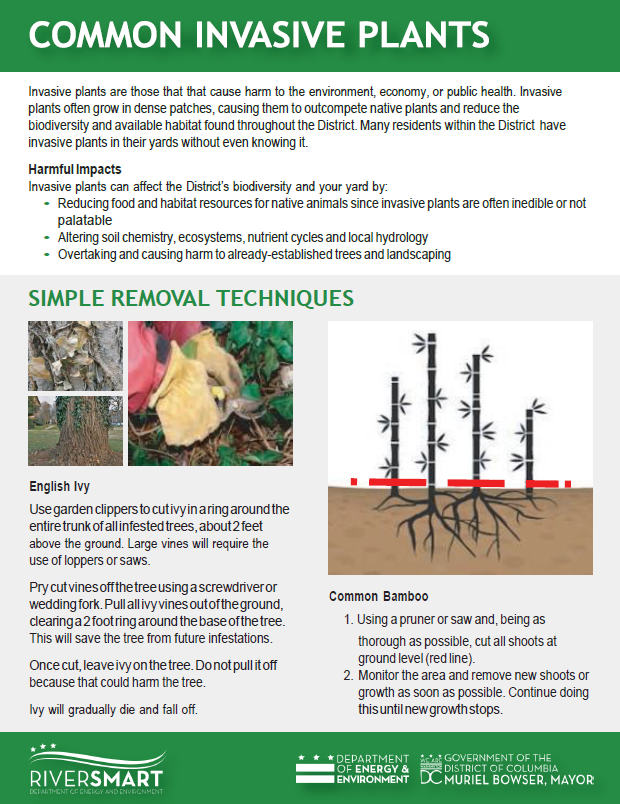 COMMON INVASIVE PLANTS

Invasive plants are those that that cause harm to the environment, economy, or public health. Invasive plants often grow in dense patches, causing them to outcompete native plants and reduce the biodiversity and available habitat found throughout the District. Many residents within the District have invasive plants in their yards without even knowing it.

Harmful Impacts
Invasive plants can affect the District's biodiversity and your yard by:
- Reducing food and habitat resources for native animals since invasive plants are often inedible or not palatable
- Altering soil chemistry, ecosystems, nutrient cycles and local hydrology
- Overtaking and causing harm to already-established trees and landscaping

SIMPLE REMOVAL TECHNIQUES

English Ivy

Use garden clippers to cut ivy in a ring around the entire trunk of all infested trees, about 2 feet above the ground. Large vines will require the use of loppers or saws.

Pry cut vines off the tree using a screwdriver or wedding fork. Pull all ivy vines out of the ground, clearing a 2 foot ring around the base of the tree. This will save the tree from future infestations.

Once cut, leave ivy on the tree. Do not pull it off because that could harm the tree.

Ivy will gradually die and fall off.

Common Bamboo

1. Using a pruner or saw and, being as thorough as possible, cut all shoots at ground level (red line).
2. Monitor the area and remove new shoots or growth as soon as possible. Continue doing this until new growth stops.

RIVERSMART
DEPARTMENT OF ENERGY AND ENVIRONMENT

DEPARTMENT OF ENERGY & ENVIRONMENT

GOVERNMENT OF THE DISTRICT OF COLUMBIA
DC MURIEL BOWSER, MAYOR